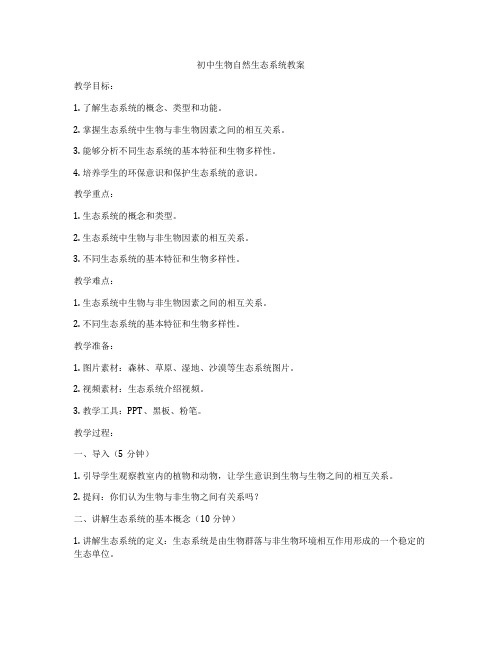 初中生物自然生态系统教案

教学目标：

1. 了解生态系统的概念、类型和功能。

2. 掌握生态系统中生物与非生物因素之间的相互关系。

3. 能够分析不同生态系统的基本特征和生物多样性。

4. 培养学生的环保意识和保护生态系统的意识。

教学重点：

1. 生态系统的概念和类型。

2. 生态系统中生物与非生物因素的相互关系。

3. 不同生态系统的基本特征和生物多样性。

教学难点：

1. 生态系统中生物与非生物因素之间的相互关系。

2. 不同生态系统的基本特征和生物多样性。

教学准备：

1. 图片素材：森林、草原、湿地、沙漠等生态系统图片。

2. 视频素材：生态系统介绍视频。

3. 教学工具：PPT、黑板、粉笔。

教学过程：

一、导入（5 分钟）

1. 引导学生观察教室内的植物和动物，让学生意识到生物与生物之间的相互关系。

2. 提问：你们认为生物与非生物之间有关系吗？

二、讲解生态系统的基本概念（10 分钟）

1. 讲解生态系统的定义：生态系统是由生物群落与非生物环境相互作用形成的一个稳定的生态单位。